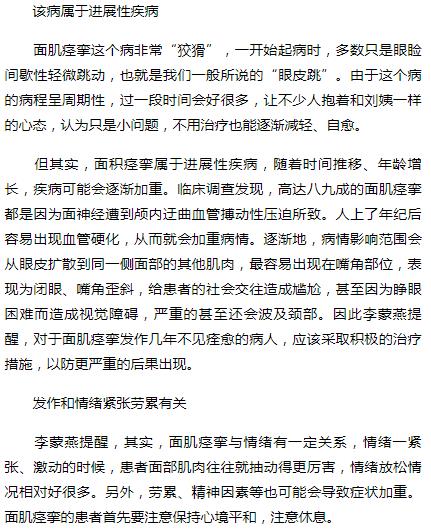 该病属于进展性疾病

面肌痉挛这个病非常“狡猾”，一开始起病时，多数只是眼睑间歇性轻微跳动，也就是我们一般所说的“眼皮跳”。由于这个病的病程呈周期性，过一段时间会好很多，让不少人抱着和刘姨一样的心态，认为只是小问题，不用治疗也能逐渐减轻、自愈。

但其实，面积痉挛属于进展性疾病，随着时间推移、年龄增长，疾病可能会逐渐加重。临床调查发现，高达八九成的面肌痉挛都是因为面神经遭到颅内迂曲血管搏动性压迫所致。人上了年纪后容易出现血管硬化，从而就会加重病情。逐渐地，病情影响范围会从眼皮扩散到同一侧面部的其他肌肉，最容易出现在嘴角部位，表现为闭眼、嘴角歪斜，给患者的社会交往造成尴尬，甚至因为睁眼困难而造成视觉障碍，严重的甚至还会波及颈部。因此李蒙燕提醒，对于面肌痉挛发作几年不见痊愈的病人，应该采取积极的治疗措施，以防更严重的后果出现。

发作和情绪紧张劳累有关

李蒙燕提醒，其实，面肌痉挛与情绪有一定关系，情绪一紧张、激动的时候，患者面部肌肉往往就抽动得更厉害，情绪放松情况相对好很多。另外，劳累、精神因素等也可能会导致症状加重。面肌痉挛的患者首先要注意保持心境平和，注意休息。